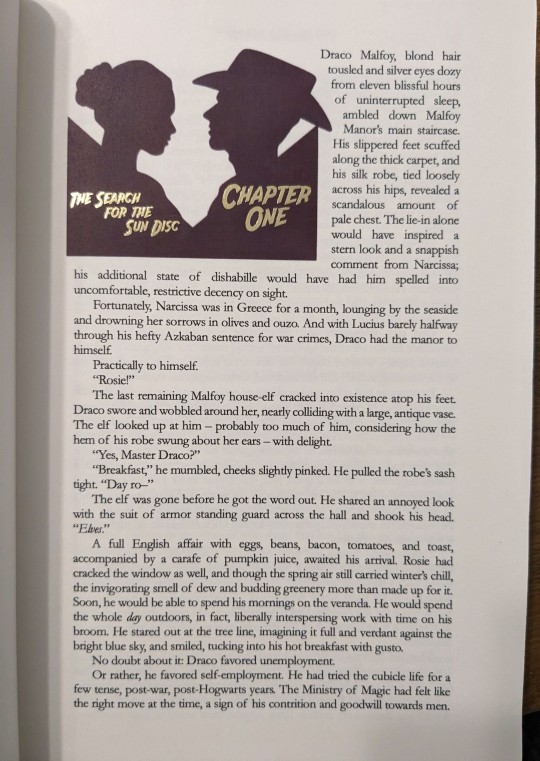 THE SEARCH FOR THE SUN DISC

CHAPTER ONE

Draco Malfoy, blond hair tousled and silver eyes dozy from eleven blissful hours of uninterrupted sleep, ambled down Malfoy Manor's main staircase. His slippered feet scuffed along the thick carpet, and his silk robe, tied loosely across his hips, revealed a scandalous amount of pale chest. The lie-in alone would have inspired a stern look and a snappish comment from Narcissa; his additional state of dishabille would have had him spelled into uncomfortable, restrictive decency on sight.

Fortunately, Narcissa was in Greece for a month, lounging by the seaside and drowning her sorrows in olives and ouzo. And with Lucius barely halfway through his hefty Azkaban sentence for war crimes, Draco had the manor to himself.

Practically to himself.

"Rosie!"

The last remaining Malfoy house-elf cracked into existence atop his feet. Draco swore and wobbled around her, nearly colliding with a large, antique vase. The elf looked up at him – probably too much of him, considering how the hem of his robe swung about her ears – with delight.

"Yes, Master Draco?"

"Breakfast," he mumbled, cheeks slightly pinked. He pulled the robe's sash tight. "Day ro–"

The elf was gone before he got the word out. He shared an annoyed look with the suit of armor standing guard across the hall and shook his head. "Elves."

A full English affair with eggs, beans, bacon, tomatoes, and toast, accompanied by a carafe of pumpkin juice, awaited his arrival. Rosie had cracked the window as well, and though the spring air still carried winter's chill, the invigorating smell of dew and budding greenery more than made up for it. Soon, he would be able to spend his mornings on the veranda. He would spend the whole day outdoors, in fact, liberally interspersing work with time on his broom. He stared out at the tree line, imagining it full and verdant against the bright blue sky, and smiled, tucking into his hot breakfast with gusto.

No doubt about it: Draco favored unemployment.

Or rather, he favored self-employment. He had tried the cubicle life for a few tense, post-war, post-Hogwarts years. The Ministry of Magic had felt like the right move at the time, a sign of his contrition and goodwill towards men.